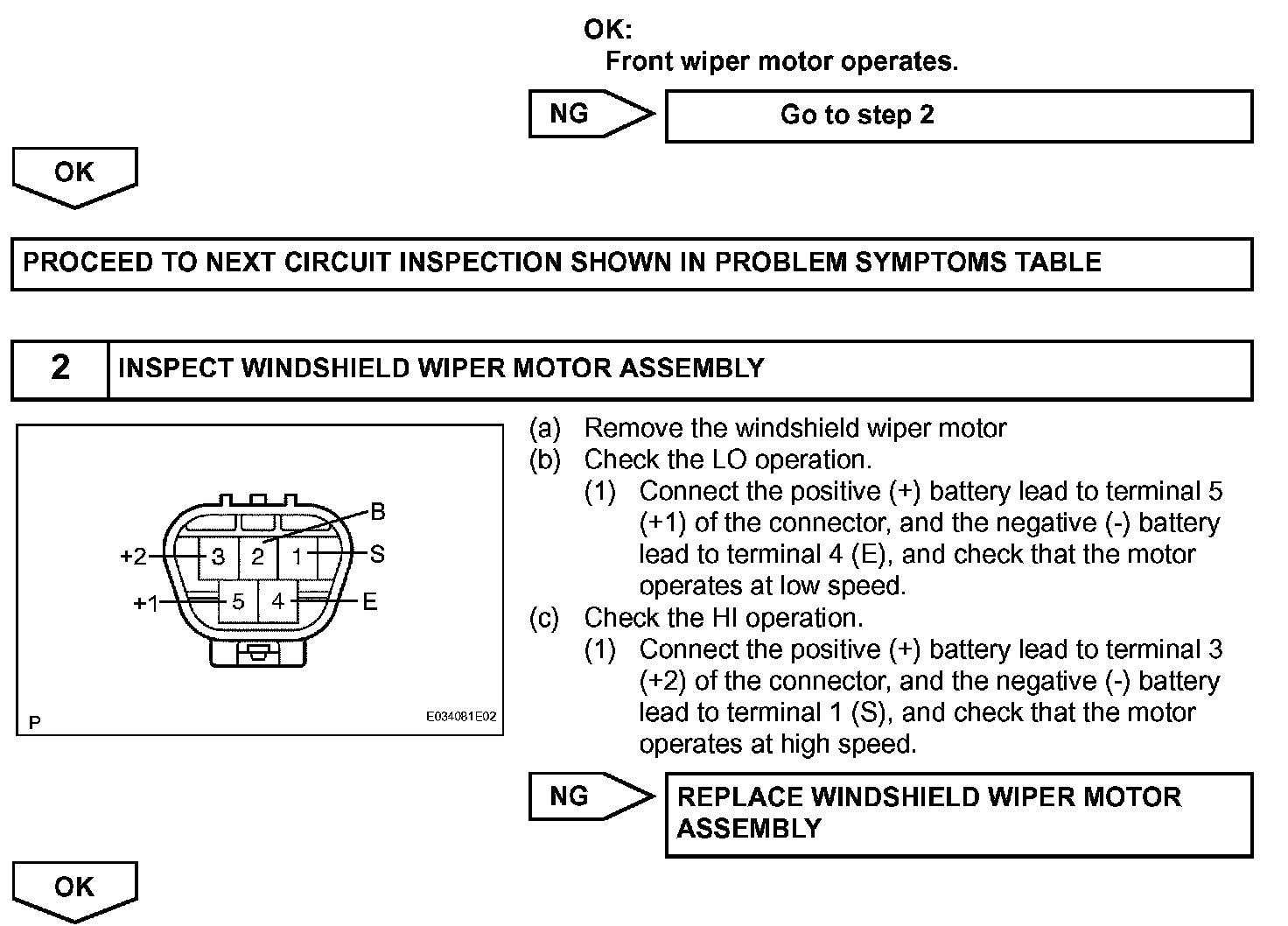 OK:
Front wiper motor operates.

NG

Go to step 2

OK

PROCEED TO NEXT CIRCUIT INSPECTION SHOWN IN PROBLEM SYMPTOMS TABLE

2 INSPECT WINDSHIELD WIPER MOTOR ASSEMBLY

B
+2 3 2 1 S
+1 5 4 E
P E034081E02

(a) Remove the windshield wiper motor
(b) Check the LO operation.
(1) Connect the positive (+) battery lead to terminal 5 (+1) of the connector, and the negative (-) battery lead to terminal 4 (E), and check that the motor operates at low speed.
(c) Check the HI operation.
(1) Connect the positive (+) battery lead to terminal 3 (+2) of the connector, and the negative (-) battery lead to terminal 1 (S), and check that the motor operates at high speed.

NG

REPLACE WINDSHIELD WIPER MOTOR ASSEMBLY

OK